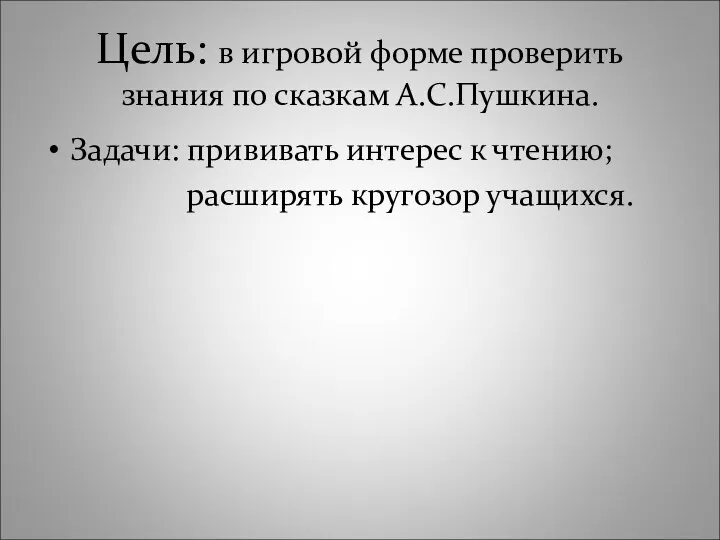 Цель: в игровой форме проверить знания по сказкам А.С.Пушкина.

• Задачи: прививать интерес к чтению; расширять кругозор учащихся.